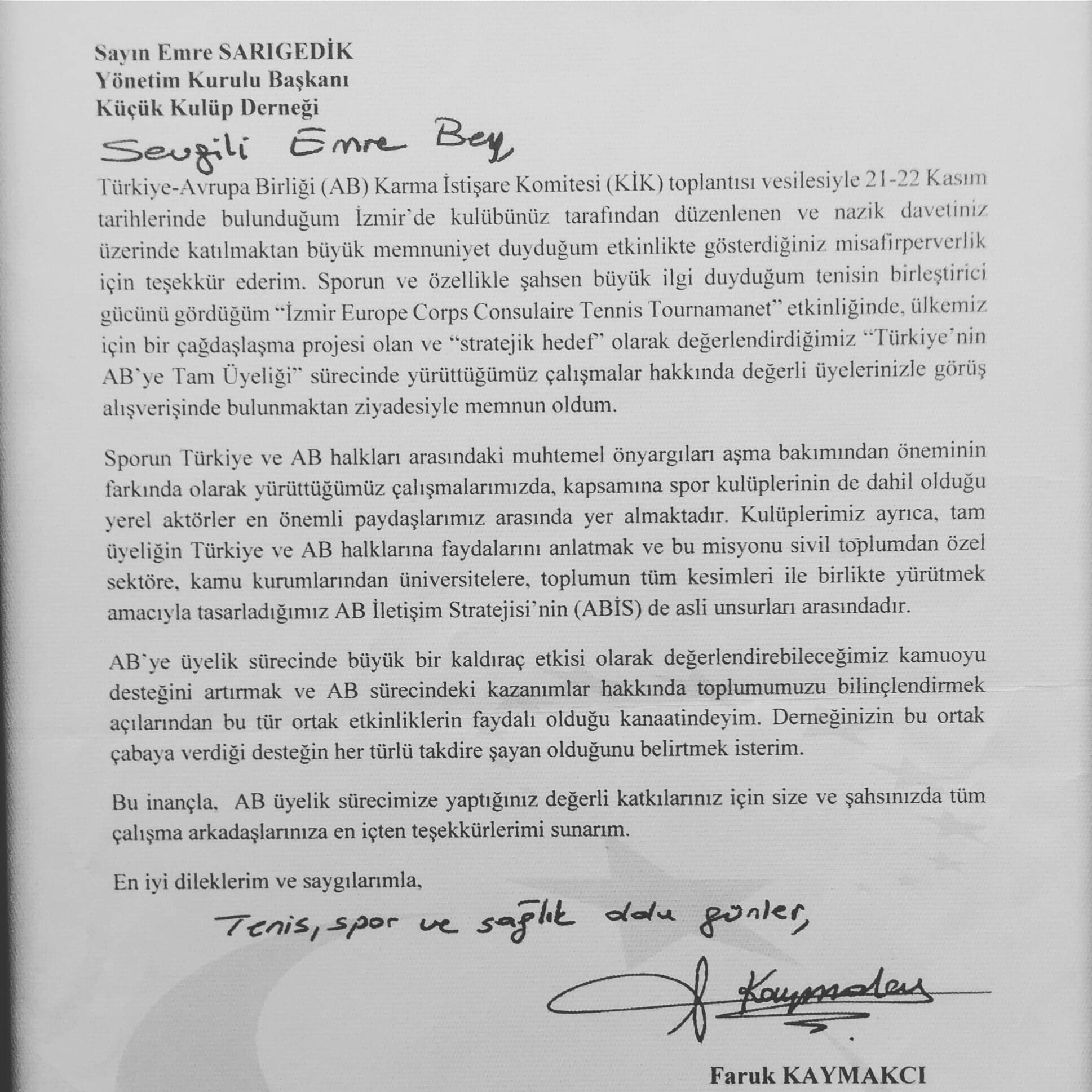 Sayın Emre SARIGEDİK
Yönetim Kurulu Başkanı
Küçük Kulüp Derneği

Sevgili Emre Bey,

Türkiye-Avrupa Birliği (AB) Karma İstişare Komitesi (KİK) toplantısı vesilesiyle 21-22 Kasım tarihlerinde bulunduğum İzmir'de kulübünüz tarafından düzenlenen ve nazik davetiniz üzerinde katılmaktan büyük memnuniyet duyduğum etkinlikte gösterdiğiniz misafirperverlik için teşekkür ederim. Sporun ve özellikle şahsen büyük ilgi duyduğum tenisin birleştirici gücünü gördüğüm "İzmir Europe Corps Consulaire Tennis Tournamanet" etkinliğinde, ülkemiz için bir çağdaşlaşma projesi olan ve "stratejik hedef" olarak değerlendirdiğimiz "Türkiye'nin AB'ye Tam Üyeliği" sürecinde yürüttüğümüz çalışmalar hakkında değerli üyelerinizle görüş alışverişinde bulunmaktan ziyadesiyle memnun oldum.

Sporun Türkiye ve AB halkları arasındaki muhtemel önyargıları aşma bakımından öneminin farkında olarak yürüttüğümüz çalışmalarımızda, kapsamına spor kulüplerinin de dahil olduğu yerel aktörler en önemli paydaşlarımız arasında yer almaktadır. Kulüplerimiz ayrıca, tam üyeliğin Türkiye ve AB halklarına faydalarını anlatmak ve bu misyonu sivil toplumdan özel sektöre, kamu kurumlarından üniversitelere, toplumun tüm kesimleri ile birlikte yürütmek amacıyla tasarladığımız AB İletişim Stratejisi'nin (ABİS) de asli unsurları arasındadır.

AB'ye üyelik sürecinde büyük bir kaldıraç etkisi olarak değerlendirebileceğimiz kamuoyu desteğini artırmak ve AB sürecindeki kazanımlar hakkında toplumumuzu bilinçlendirmek açılarından bu tür ortak etkinliklerin faydalı olduğu kanaatindeyim. Derneğinizin bu ortak çabaya verdiği desteğin her türlü takdire şayan olduğunu belirtmek isterim.

Bu inançla, AB üyelik sürecimize yaptığınız değerli katkılarınız için size ve şahsınızda tüm çalışma arkadaşlarınıza en içten teşekkürlerimi sunarım.

En iyi dileklerim ve saygılarımla,

Tenis, spor ve sağlık dolu günler,

Kaymakcı

Faruk KAYMAKCI